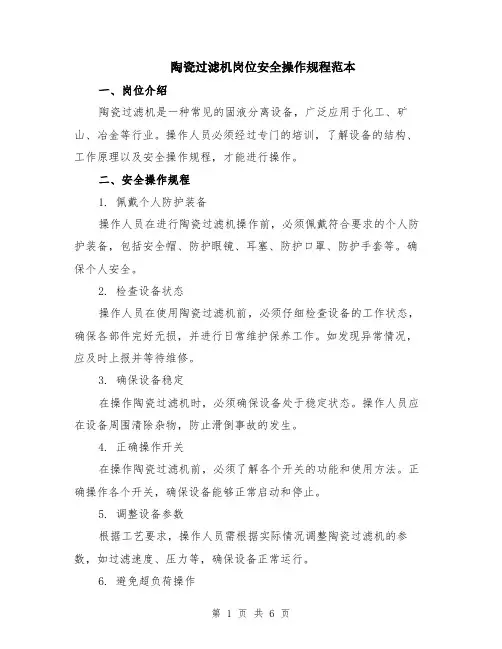 陶瓷过滤机岗位安全操作规程范本

一、岗位介绍

陶瓷过滤机是一种常见的固液分离设备，广泛应用于化工、矿山、冶金等行业。操作人员必须经过专门的培训，了解设备的结构、工作原理以及安全操作规程，才能进行操作。

二、安全操作规程

1. 佩戴个人防护装备

操作人员在进行陶瓷过滤机操作前，必须佩戴符合要求的个人防护装备，包括安全帽、防护眼镜、耳塞、防护口罩、防护手套等。确保个人安全。

2. 检查设备状态

操作人员在使用陶瓷过滤机前，必须仔细检查设备的工作状态，确保各部件完好无损，并进行日常维护保养工作。如发现异常情况，应及时上报并等待维修。

3. 确保设备稳定

在操作陶瓷过滤机时，必须确保设备处于稳定状态。操作人员应在设备周围清除杂物，防止滑倒事故的发生。

4. 正确操作开关

在操作陶瓷过滤机前，必须了解各个开关的功能和使用方法。正确操作各个开关，确保设备能够正常启动和停止。

5. 调整设备参数

根据工艺要求，操作人员需根据实际情况调整陶瓷过滤机的参数，如过滤速度、压力等，确保设备正常运行。

6. 避免超负荷操作

第 1 页 共 6 页